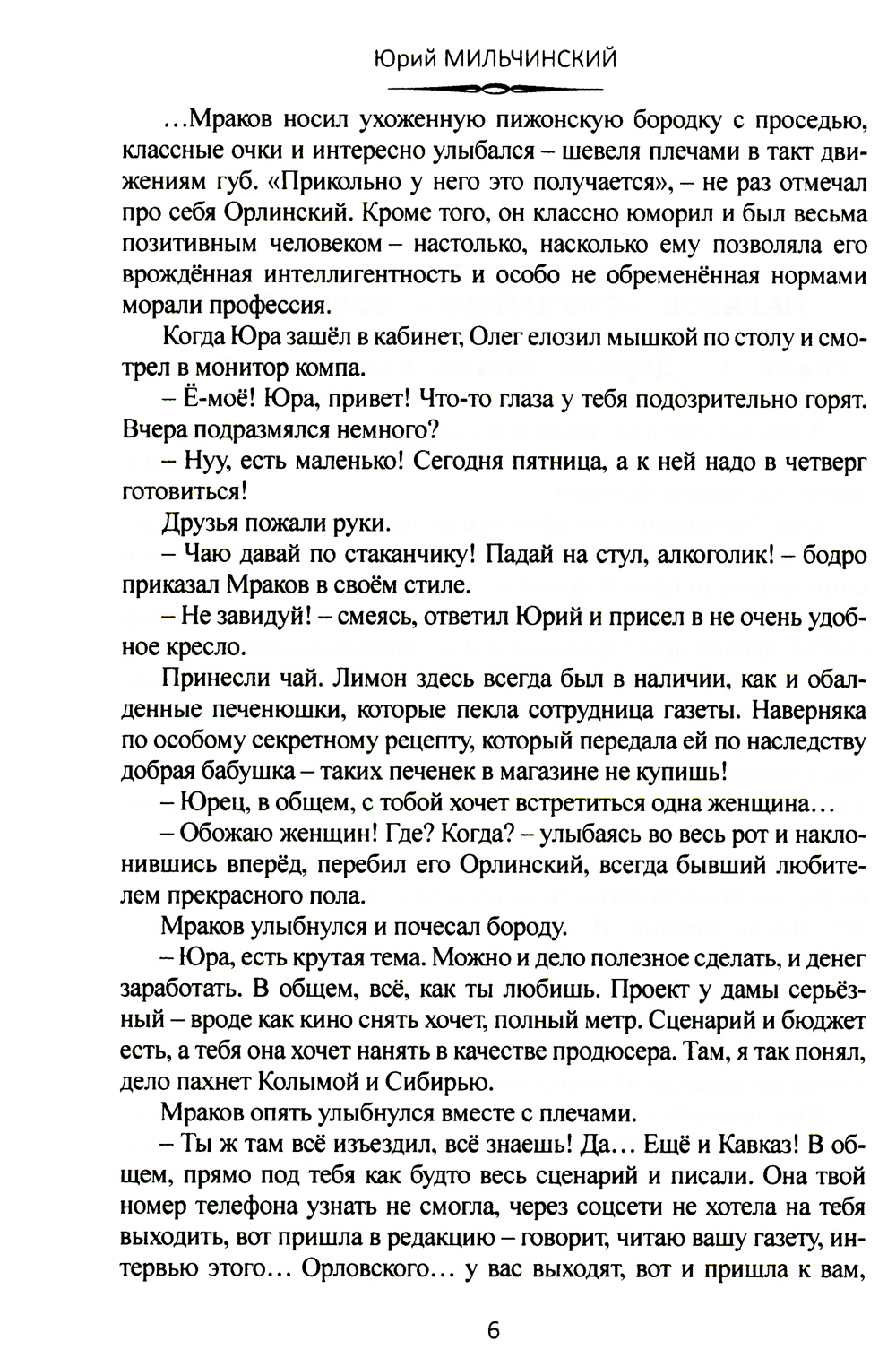 Юрий МИЛЬЧИНСКИЙ

...Мраков носил ухоженную пижонскую бородку с проседью, классные очки и интересно улыбался – шевеля плечами в такт движениям губ. «Прикольно у него это получается», – не раз отмечал про себя Орлинский. Кроме того, он классно юморил и был весьма позитивным человеком – настолько, насколько ему позволяла его врождённая интеллигентность и особо не обременённая нормами морали профессия.

Когда Юра зашёл в кабинет, Олег елозил мышкой по столу и смотрел в монитор компа.

– Ё-моё! Юра, привет! Что-то глаза у тебя подозрительно горят. Вчера подразмялся немного?

– Нуу, есть маленько! Сегодня пятница, а к ней надо в четверг готовиться!

Друзья пожали руки.

– Чаю давай по стаканчику! Падай на стул, алкоголик! – бодро приказал Мраков в своём стиле.

– Не завидуй! – смеясь, ответил Юрий и присел в не очень удобное кресло.

Принесли чай. Лимон здесь всегда был в наличии, как и обалденные печенюшки, которые пекла сотрудница газеты. Наверняка по особому секретному рецепту, который передала ей по наследству добрая бабушка – таких печенек в магазине не купишь!

– Юрец, в общем, с тобой хочет встретиться одна женщина...

– Обожаю женщин! Где? Когда? – улыбаясь во весь рот и наклонившись вперёд, перебил его Орлинский, всегда бывший любителем прекрасного пола.

Мраков улыбнулся и почесал бороду.

– Юра, есть крутая тема. Можно и дело полезное сделать, и денег заработать. В общем, всё, как ты любишь. Проект у дамы серьёзный – вроде как кино снять хочет, полный метр. Сценарий и бюджет есть, а тебя она хочет нанять в качестве продюсера. Там, я так понял, дело пахнет Колымой и Сибирью.

Мраков опять улыбнулся вместе с плечами.

– Ты ж там всё изъездил, всё знаешь! Да... Ещё и Кавказ! В общем, прямо под тебя как будто весь сценарий и писали. Она твой номер телефона узнать не смогла, через соцсети не хотела на тебя выходить, вот пришла в редакцию – говорит, читаю вашу газету, интервью этого... Орловского... у вас выходят, вот и пришла к вам,

6